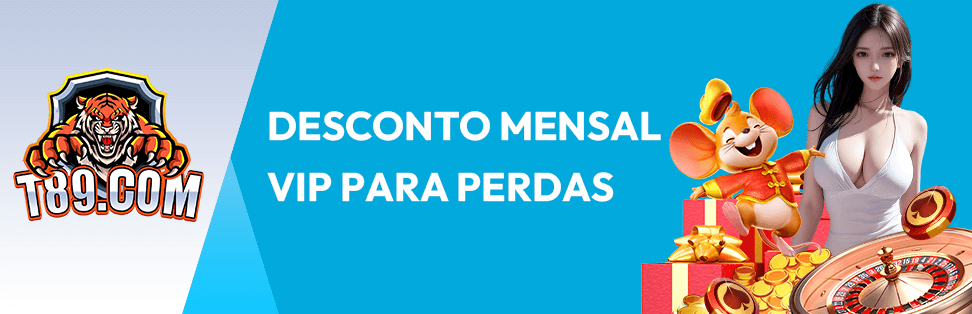 T89.COM

DESCONTO MENSAL
VIP PARA PERDAS